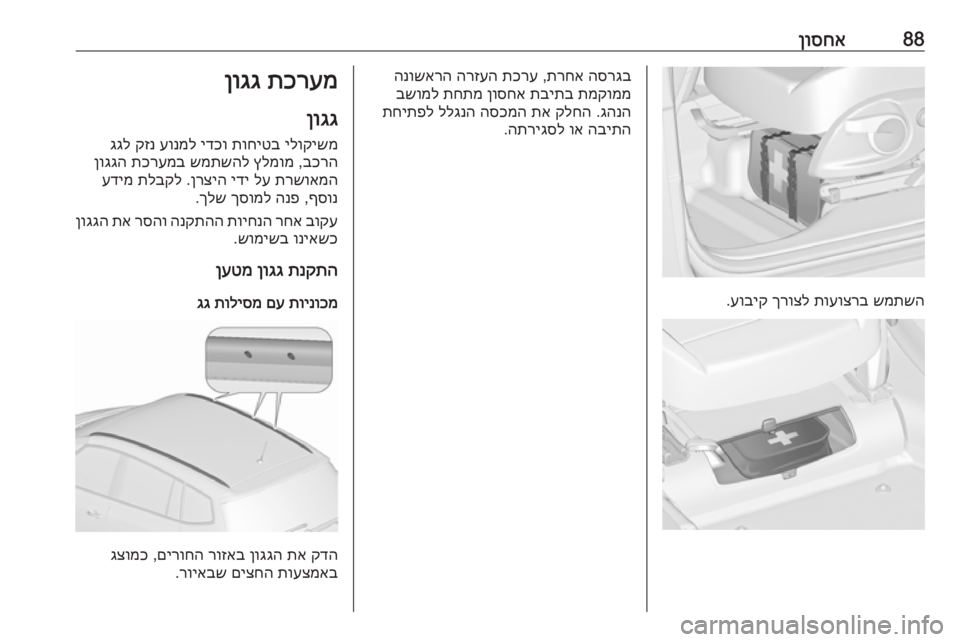 88 אחסון

השתמש ברצועות לצורך קיבוע.

בגרסה אחרת, ערכת העזרה הראשונה ממוקמת בתיבת אחסון מתחת למושב הנהג. החלק את המכסה הנגלל לפתיחת התיבה או לסגירתה.

מערכת גגון

גגון

משיקולי בטיחות וכדי למנוע נזק לגג הרכב, מומלץ להשתמש במערכת הגגון המאושרת על ידי היצרן. לקבלת מידע נוסף, פנה למוסך שלך.

עקוב אחר הנחיות ההתקנה והסר את הגגון כשאינו בשימוש.

התקנת גגון מטען

מכוניות עם מסילות גג

הדק את הגגון באזור החורים, כמוצג באמצעות החצים שבאיור.

carmanualsonline.info